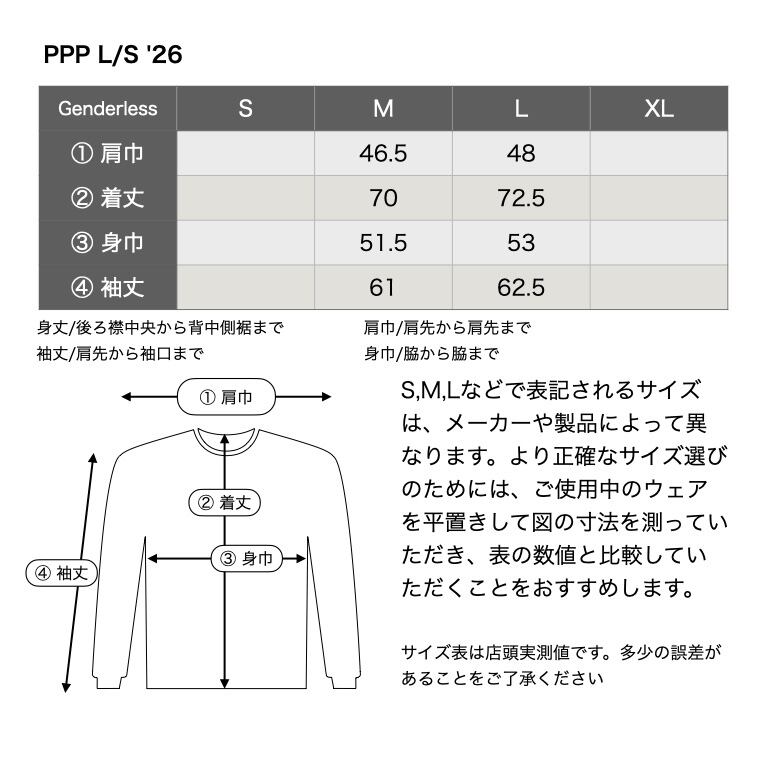 PPP L/S '26

| Genderless | S | M | L | XL |
|---|---|---|---|---|
| ① 肩巾 | | 46.5 | 48 | |
| ② 着丈 | | 70 | 72.5 | |
| ③ 身巾 | | 51.5 | 53 | |
| ④ 袖丈 | | 61 | 62.5 | |

身丈/後ろ襟中央から背中側裾まで
袖丈/肩先から袖口まで

肩巾/肩先から肩先まで
身巾/脇から脇まで

① 肩巾
② 着丈
③ 身巾
④ 袖丈

S,M,Lなどで表記されるサイズは、メーカーや製品によって異なります。より正確なサイズ選びのためには、ご使用中のウェアを平置きして図の寸法を測っていただき、表の数値と比較していただくことをおすすめします。

サイズ表は店頭実測値です。多少の誤差があることをご了承ください